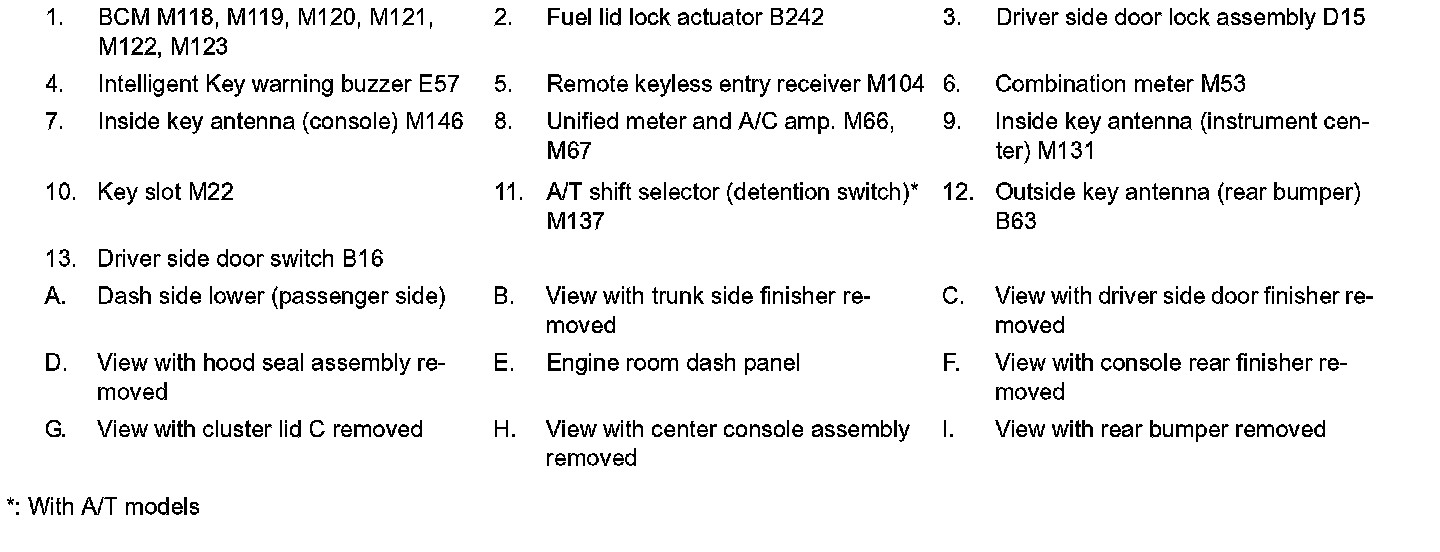 1. BCM M118, M119, M120, M121, M122, M123
2. Fuel lid lock actuator B242
3. Driver side door lock assembly D15
4. Intelligent Key warning buzzer E57
5. Remote keyless entry receiver M104
6. Combination meter M53
7. Inside key antenna (console) M146
8. Unified meter and A/C amp. M66, M67
9. Inside key antenna (instrument center) M131
10. Key slot M22
11. A/T shift selector (detention switch)* M137
12. Outside key antenna (rear bumper) B63
13. Driver side door switch B16
A. Dash side lower (passenger side)
B. View with trunk side finisher removed
C. View with driver side door finisher removed
D. View with hood seal assembly removed
E. Engine room dash panel
F. View with console rear finisher removed
G. View with cluster lid C removed
H. View with center console assembly removed
I. View with rear bumper removed

*: With A/T models